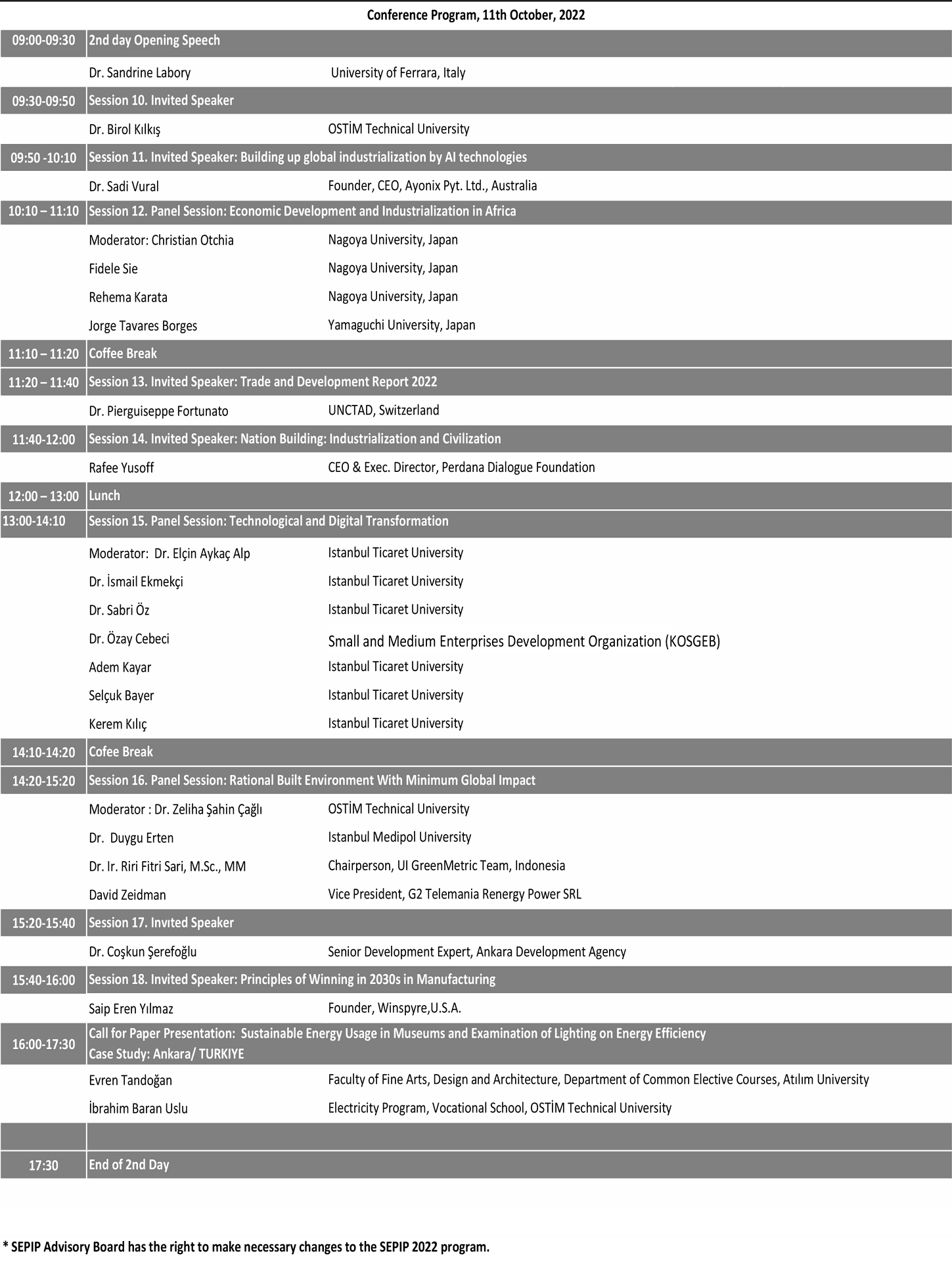 Conference Program, 11th October, 2022

| | | |
|---|---|---|
| 09:00-09:30 | 2nd day Opening Speech | |
| | Dr. Sandrine Labory | University of Ferrara, Italy |
| 09:30-09:50 | Session 10. Invited Speaker | |
| | Dr. Birol Kılkış | OSTİM Technical University |
| 09:50 -10:10 | Session 11. Invited Speaker: Building up global industrialization by AI technologies | |
| | Dr. Sadi Vural | Founder, CEO, Ayonix Pyt. Ltd., Australia |
| 10:10 – 11:10 | Session 12. Panel Session: Economic Development and Industrialization in Africa | |
| | Moderator: Christian Otchia | Nagoya University, Japan |
| | Fidele Sie | Nagoya University, Japan |
| | Rehema Karata | Nagoya University, Japan |
| | Jorge Tavares Borges | Yamaguchi University, Japan |
| 11:10 – 11:20 | Coffee Break | |
| 11:20 – 11:40 | Session 13. Invited Speaker: Trade and Development Report 2022 | |
| | Dr. Pierguiseppe Fortunato | UNCTAD, Switzerland |
| 11:40-12:00 | Session 14. Invited Speaker: Nation Building: Industrialization and Civilization | |
| | Rafee Yusoff | CEO & Exec. Director, Perdana Dialogue Foundation |
| 12:00 – 13:00 | Lunch | |
| 13:00-14:10 | Session 15. Panel Session: Technological and Digital Transformation | |
| | Moderator: Dr. Elçin Aykaç Alp | Istanbul Ticaret University |
| | Dr. İsmail Ekmekçi | Istanbul Ticaret University |
| | Dr. Sabri Öz | Istanbul Ticaret University |
| | Dr. Özay Cebeci | Small and Medium Enterprises Development Organization (KOSGEB) |
| | Adem Kayar | Istanbul Ticaret University |
| | Selçuk Bayer | Istanbul Ticaret University |
| | Kerem Kılıç | Istanbul Ticaret University |
| 14:10-14:20 | Cofee Break | |
| 14:20-15:20 | Session 16. Panel Session: Rational Built Environment With Minimum Global Impact | |
| | Moderator : Dr. Zeliha Şahin Çağlı | OSTİM Technical University |
| | Dr. Duygu Erten | Istanbul Medipol University |
| | Dr. Ir. Riri Fitri Sari, M.Sc., MM | Chairperson, UI GreenMetric Team, Indonesia |
| | David Zeidman | Vice President, G2 Telemania Renergy Power SRL |
| 15:20-15:40 | Session 17. Invıted Speaker | |
| | Dr. Coşkun Şerefoğlu | Senior Development Expert, Ankara Development Agency |
| 15:40-16:00 | Session 18. Invited Speaker: Principles of Winning in 2030s in Manufacturing | |
| | Saip Eren Yılmaz | Founder, Winspyre,U.S.A. |
| 16:00-17:30 | Call for Paper Presentation: Sustainable Energy Usage in Museums and Examination of Lighting on Energy Efficiency Case Study: Ankara/ TURKIYE | |
| | Evren Tandoğan | Faculty of Fine Arts, Design and Architecture, Department of Common Elective Courses, Atılım University |
| | İbrahim Baran Uslu | Electricity Program, Vocational School, OSTİM Technical University |
| | | |
| 17:30 | End of 2nd Day | |

* SEPIP Advisory Board has the right to make necessary changes to the SEPIP 2022 program.